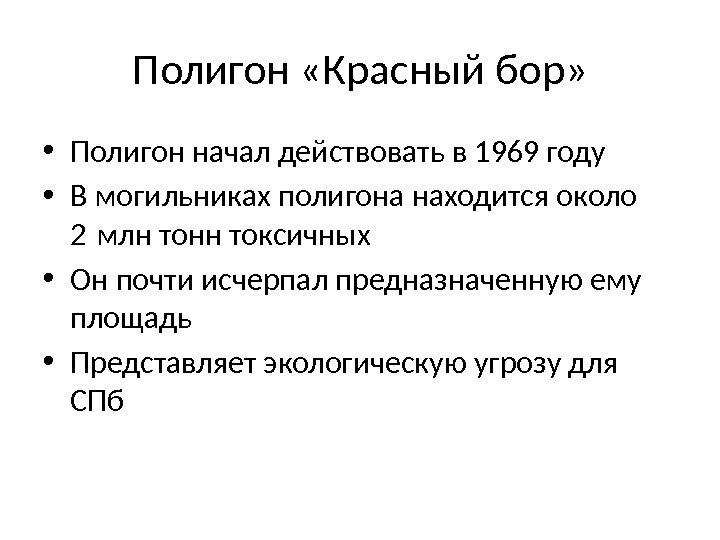 Полигон «Красный бор»

• Полигон начал действовать в 1969 году
• В могильниках полигона находится около 2 млн тонн токсичных
• Он почти исчерпал предназначенную ему площадь
• Представляет экологическую угрозу для СПб